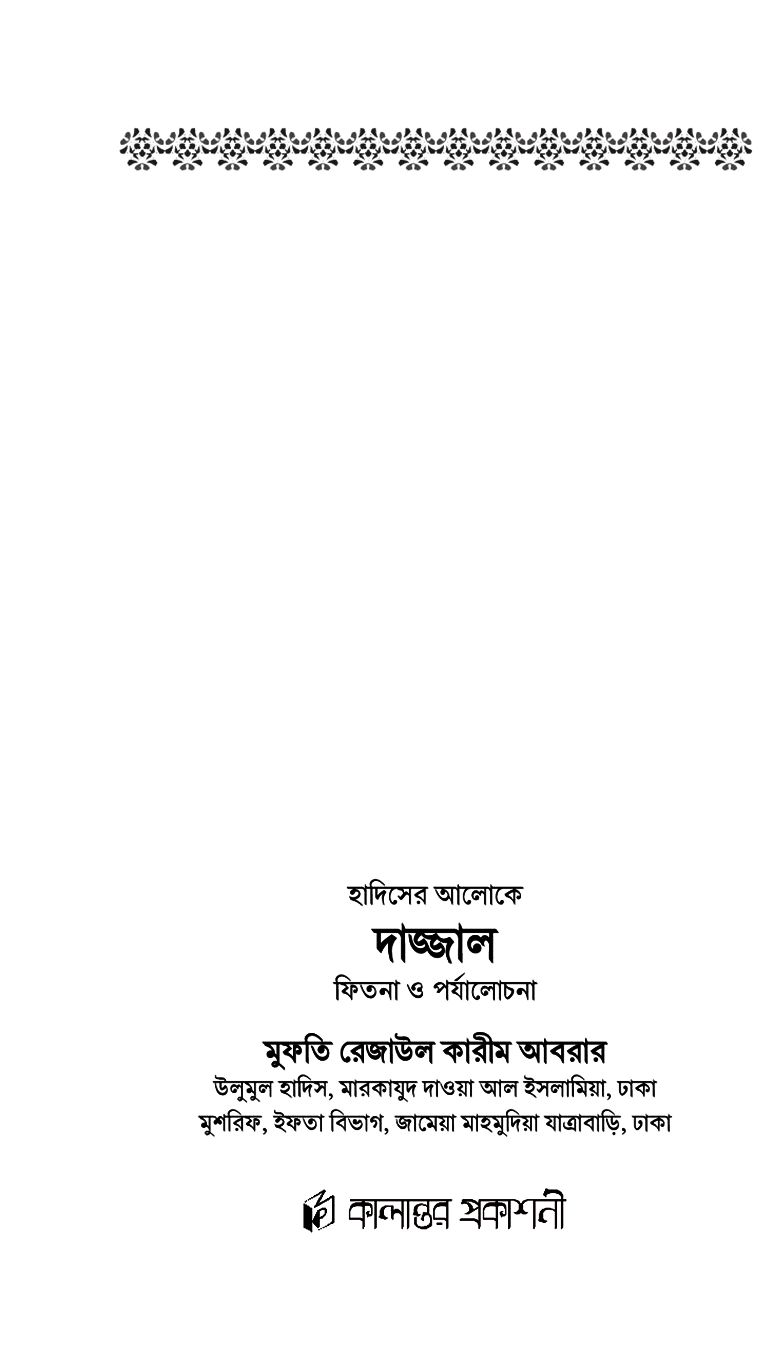 হাদিসের আলোকে
দাজ্জাল
ফিতনা ও পর্যালোচনা

মুফতি রেজাউল কারীম আবরার
উলুমুল হাদিস, মারকাযুদ দাওয়া আল ইসলামিয়া, ঢাকা
মুশরিফ, ইফতা বিভাগ, জামেয়া মাহমুদিয়া যাত্রাবাড়ি, ঢাকা

কালান্তর প্রকাশনী